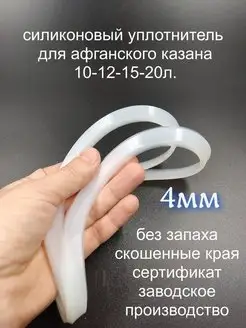 силиконовый уплотнитель для афганского казана 10-12-15-20л.

4мм

без запаха
скошенные края
сертификат
заводское производство